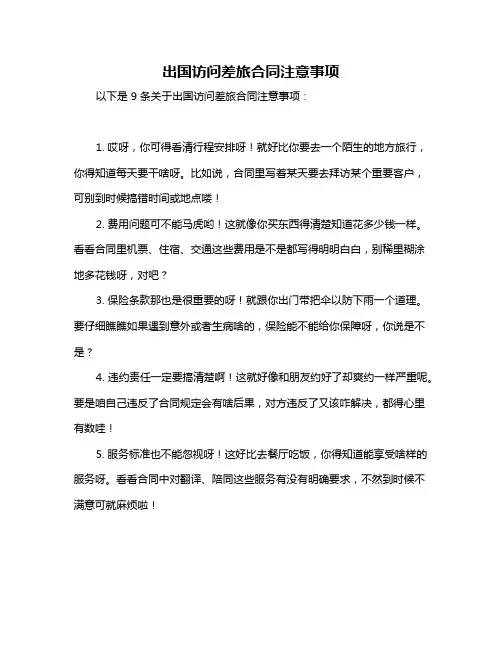 出国访问差旅合同注意事项

以下是 9 条关于出国访问差旅合同注意事项：

1. 哎呀，你可得看清行程安排呀！就好比你要去一个陌生的地方旅行，你得知道每天要干啥呀。比如说，合同里写着某天要去拜访某个重要客户，可别到时候搞错时间或地点喽！

2. 费用问题可不能马虎哟！这就像你买东西得清楚知道花多少钱一样。看看合同里机票、住宿、交通这些费用是不是都写得明明白白，别稀里糊涂地多花钱呀，对吧？

3. 保险条款那也是很重要的呀！就跟你出门带把伞以防下雨一个道理。要仔细瞧瞧如果遇到意外或者生病啥的，保险能不能给你保障呀，你说是不是？

4. 违约责任一定要搞清楚啊！这就好像和朋友约好了却爽约一样严重呢。要是咱自己违反了合同规定会有啥后果，对方违反了又该咋解决，都得心里有数哇！

5. 服务标准也不能忽视呀！这好比去餐厅吃饭，你得知道能享受啥样的服务呀。看看合同中对翻译、陪同这些服务有没有明确要求，不然到时候不满意可就麻烦啦！